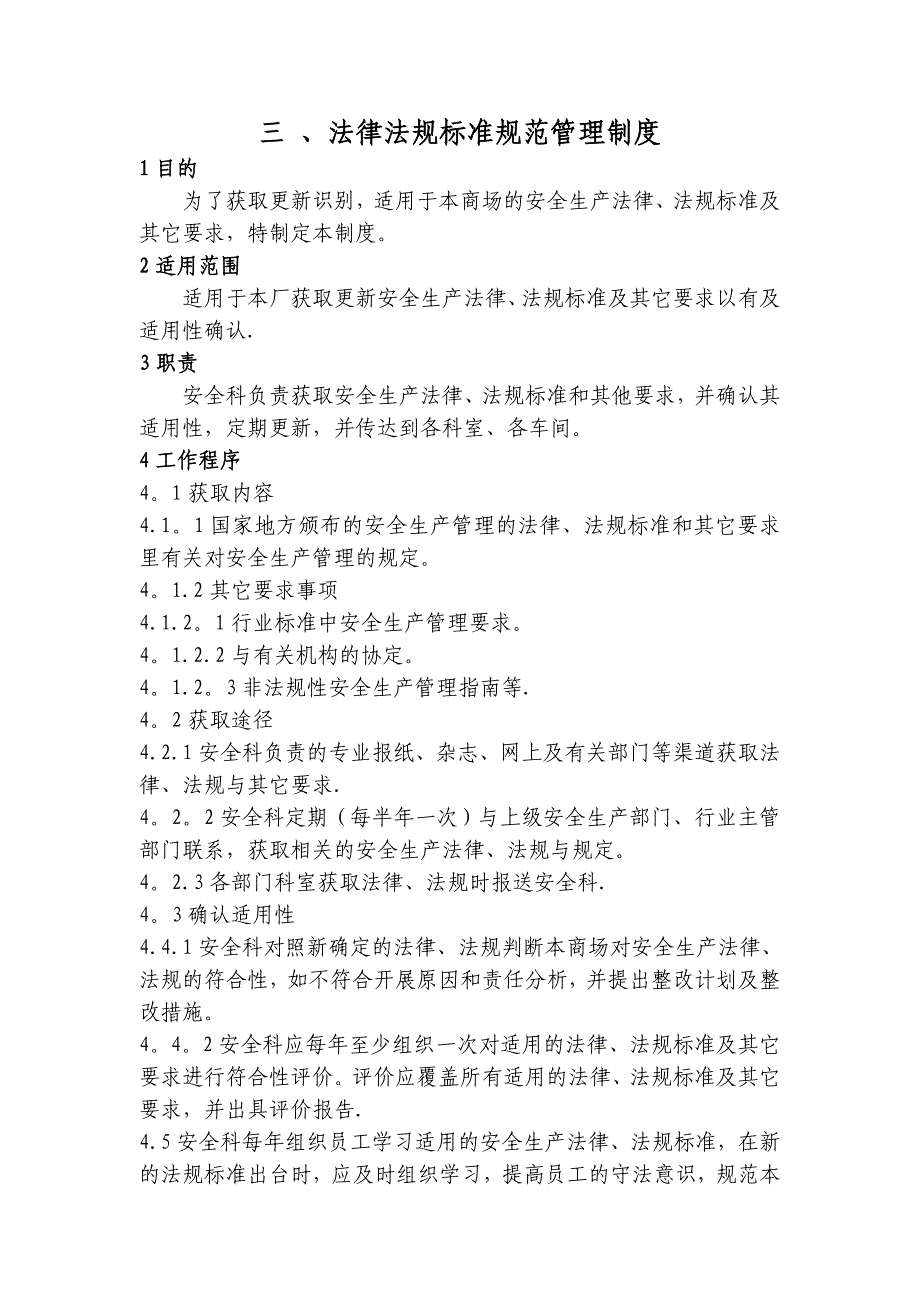 三 、法律法规标准规范管理制度

1 目的

为了获取更新识别，适用于本商场的安全生产法律、法规标准及其它要求，特制定本制度。

2 适用范围

适用于本厂获取更新安全生产法律、法规标准及其它要求以有及适用性确认.

3 职责

安全科负责获取安全生产法律、法规标准和其他要求，并确认其适用性，定期更新，并传达到各科室、各车间。

4 工作程序

4。1 获取内容

4.1。1 国家地方颁布的安全生产管理的法律、法规标准和其它要求里有关对安全生产管理的规定。

4。1.2 其它要求事项

4.1.2。1 行业标准中安全生产管理要求。

4。1.2.2 与有关机构的协定。

4。1.2。3 非法规性安全生产管理指南等.

4。2 获取途径

4.2.1 安全科负责的专业报纸、杂志、网上及有关部门等渠道获取法律、法规与其它要求.

4。2。2 安全科定期（每半年一次）与上级安全生产部门、行业主管部门联系，获取相关的安全生产法律、法规与规定。

4。2.3 各部门科室获取法律、法规时报送安全科.

4。3 确认适用性

4.4.1 安全科对照新确定的法律、法规判断本商场对安全生产法律、法规的符合性，如不符合开展原因和责任分析，并提出整改计划及整改措施。

4。4。2 安全科应每年至少组织一次对适用的法律、法规标准及其它要求进行符合性评价。评价应覆盖所有适用的法律、法规标准及其它要求，并出具评价报告.

4.5 安全科每年组织员工学习适用的安全生产法律、法规标准，在新的法规标准出台时，应及时组织学习，提高员工的守法意识，规范本